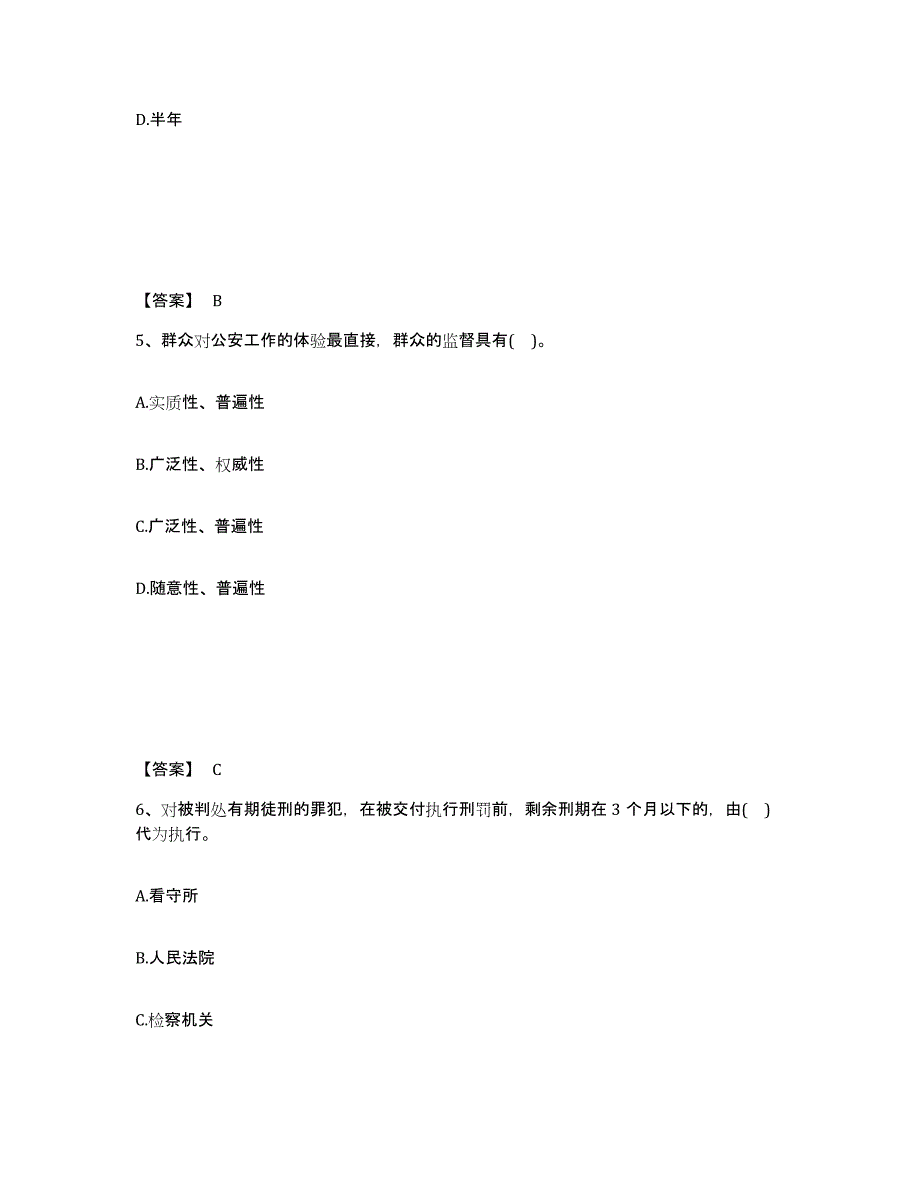 D.半年

【答案】 B

5、群众对公安工作的体验最直接，群众的监督具有( )。

A.实质性、普遍性

B.广泛性、权威性

C.广泛性、普遍性

D.随意性、普遍性

【答案】 C

6、对被判处有期徒刑的罪犯，在被交付执行刑罚前，剩余刑期在 3 个月以下的，由( )代为执行。

A.看守所

B.人民法院

C.检察机关